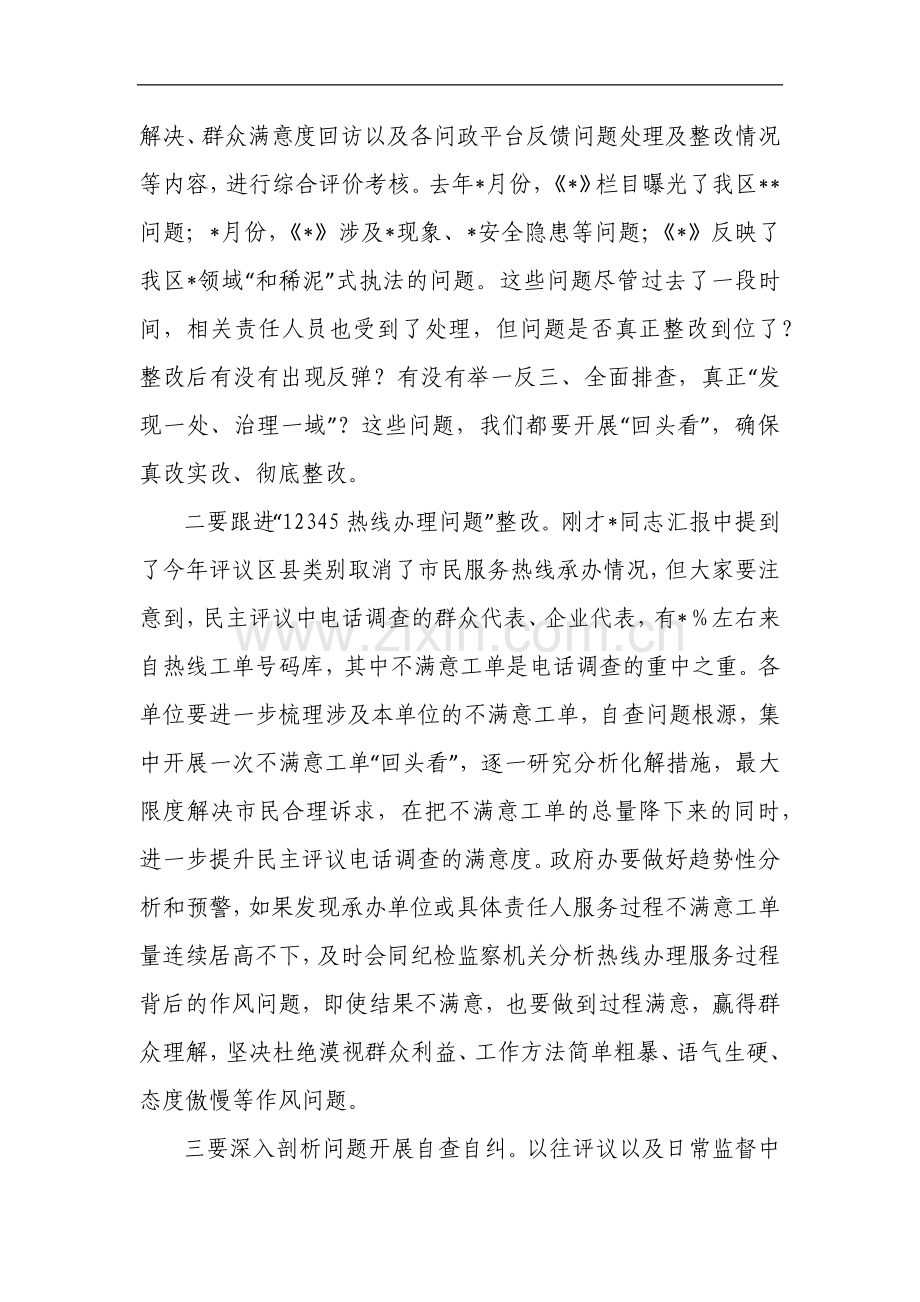 解决、群众满意度回访以及各问政平台反馈问题处理及整改情况等内容，进行综合评价考核。去年*月份，《*》栏目曝光了我区**问题；*月份，《*》涉及*现象、*安全隐患等问题；《*》反映了我区*领域“和稀泥”式执法的问题。这些问题尽管过去了一段时间，相关责任人员也受到了处理，但问题是否真正整改到位了？整改后有没有出现反弹？有没有举一反三、全面排查，真正“发现一处、治理一域”？这些问题，我们都要开展“回头看”，确保真改实改、彻底整改。

二要跟进“12345热线办理问题”整改。刚才*同志汇报中提到了今年评议区县类别取消了市民服务热线承办情况，但大家要注意到，民主评议中电话调查的群众代表、企业代表，有*%左右来自热线工单号码库，其中不满意工单是电话调查的重中之重。各单位要进一步梳理涉及本单位的不满意工单，自查问题根源，集中开展一次不满意工单“回头看”，逐一研究分析化解措施，最大限度解决市民合理诉求，在把不满意工单的总量降下来的同时，进一步提升民主评议电话调查的满意度。政府办要做好趋势性分析和预警，如果发现承办单位或具体责任人服务过程不满意工单量连续居高不下，及时会同纪检监察机关分析热线办理服务过程背后的作风问题，即使结果不满意，也要做到过程满意，赢得群众理解，坚决杜绝漠视群众利益、工作方法简单粗暴、语气生硬、态度傲慢等作风问题。

三要深入剖析问题开展自查自纠。以往评议以及日常监督中

www.zixin.com.cn